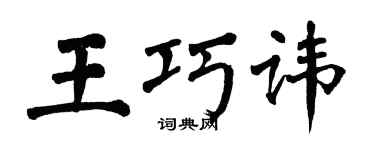 王巧讳
词典网